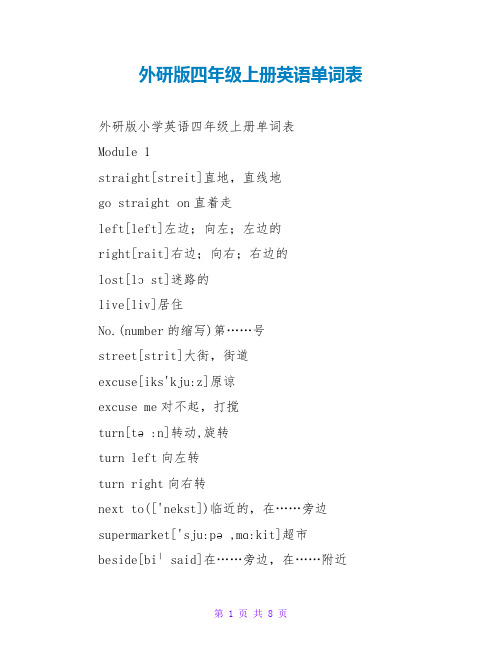 外研版四年级上册英语单词表

外研版小学英语四年级上册单词表

Module 1

straight[streit]直地，直线地

go straight on直着走

left[left]左边；向左；左边的

right[rait]右边；向右；右边的

lost[lɔ st]迷路的

live[liv]居住

No.(number的缩写)第……号

street[strit]大街，街道

excuse[iks'kju:z]原谅

excuse me对不起，打搅

turn[tə :n]转动,旋转

turn left向左转

turn right向右转

next to(['nekst])临近的，在……旁边

supermarket['sju:pə ,mɑ:kit]超市

beside[biˈ said]在……旁边，在……附近

第 1 页 共 8 页